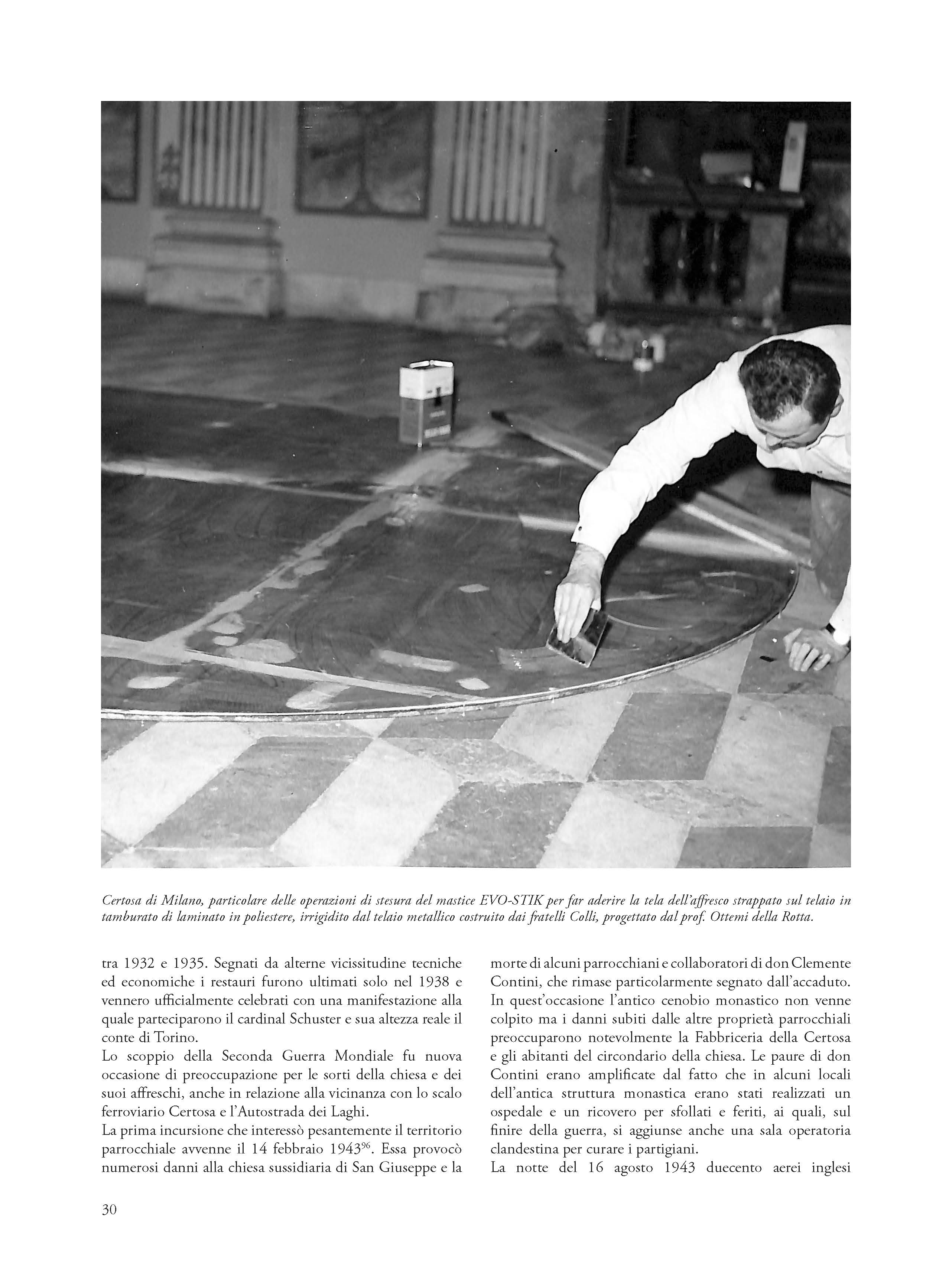 Certosa di Milano, particolare delle operazioni di stesura del mastice EVO-STIK per far aderire la tela dell'affresco strappato sul telaio in tamburato di laminato in poliestere, irrigidito dal telaio metallico costruito dai fratelli Colli, progettato dal prof. Ottemi della Rotta.

tra 1932 e 1935. Segnati da alterne vicissitudine tecniche ed economiche i restauri furono ultimati solo nel 1938 e vennero ufficialmente celebrati con una manifestazione alla quale parteciparono il cardinal Schuster e sua altezza reale il conte di Torino.
Lo scoppio della Seconda Guerra Mondiale fu nuova occasione di preoccupazione per le sorti della chiesa e dei suoi affreschi, anche in relazione alla vicinanza con lo scalo ferroviario Certosa e l'Autostrada dei Laghi.
La prima incursione che interessò pesantemente il territorio parrocchiale avvenne il 14 febbraio 1943$^{96}$. Essa provocò numerosi danni alla chiesa sussidiaria di San Giuseppe e la

morte di alcuni parrocchiani e collaboratori di don Clemente Contini, che rimase particolarmente segnato dall'accaduto. In quest'occasione l'antico cenobio monastico non venne colpito ma i danni subiti dalle altre proprietà parrocchiali preoccuparono notevolmente la Fabbriceria della Certosa e gli abitanti del circondario della chiesa. Le paure di don Contini erano amplificate dal fatto che in alcuni locali dell'antica struttura monastica erano stati realizzati un ospedale e un ricovero per sfollati e feriti, ai quali, sul finire della guerra, si aggiunse anche una sala operatoria clandestina per curare i partigiani.
La notte del 16 agosto 1943 duecento aerei inglesi

30